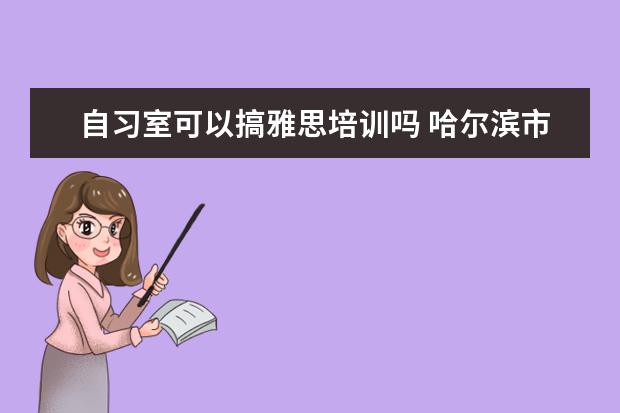 自习室可以搞雅思培训吗 哈尔滨市